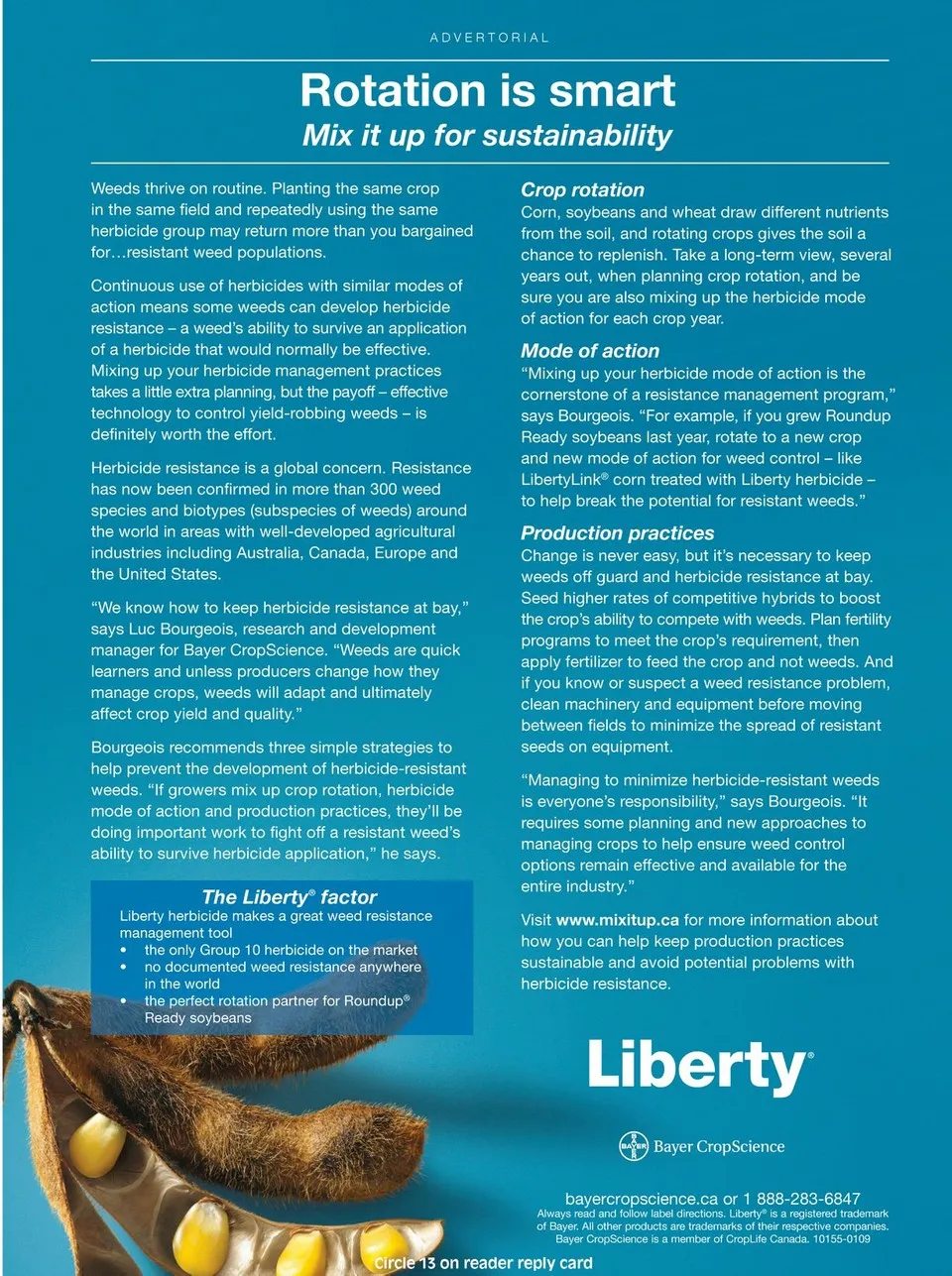 ADVERTORIAL

Rotation is smart
Mix it up for sustainability

Weeds thrive on routine. Planting the same crop in the same field and repeatedly using the same herbicide group may return more than you bargained for…resistant weed populations.

Continuous use of herbicides with similar modes of action means some weeds can develop herbicide resistance – a weed's ability to survive an application of a herbicide that would normally be effective. Mixing up your herbicide management practices takes a little extra planning, but the payoff – effective technology to control yield-robbing weeds – is definitely worth the effort.

Herbicide resistance is a global concern. Resistance has now been confirmed in more than 300 weed species and biotypes (subspecies of weeds) around the world in areas with well-developed agricultural industries including Australia, Canada, Europe and the United States.

"We know how to keep herbicide resistance at bay," says Luc Bourgeois, research and development manager for Bayer CropScience. "Weeds are quick learners and unless producers change how they manage crops, weeds will adapt and ultimately affect crop yield and quality."

Bourgeois recommends three simple strategies to help prevent the development of herbicide-resistant weeds. "If growers mix up crop rotation, herbicide mode of action and production practices, they'll be doing important work to fight off a resistant weed's ability to survive herbicide application," he says.

The Liberty® factor
Liberty herbicide makes a great weed resistance management tool
• the only Group 10 herbicide on the market
• no documented weed resistance anywhere in the world
• the perfect rotation partner for Roundup® Ready soybeans

Crop rotation
Corn, soybeans and wheat draw different nutrients from the soil, and rotating crops gives the soil a chance to replenish. Take a long-term view, several years out, when planning crop rotation, and be sure you are also mixing up the herbicide mode of action for each crop year.

Mode of action
"Mixing up your herbicide mode of action is the cornerstone of a resistance management program," says Bourgeois. "For example, if you grew Roundup Ready soybeans last year, rotate to a new crop and new mode of action for weed control – like LibertyLink® corn treated with Liberty herbicide – to help break the potential for resistant weeds."

Production practices
Change is never easy, but it's necessary to keep weeds off guard and herbicide resistance at bay. Seed higher rates of competitive hybrids to boost the crop's ability to compete with weeds. Plan fertility programs to meet the crop's requirement, then apply fertilizer to feed the crop and not weeds. And if you know or suspect a weed resistance problem, clean machinery and equipment before moving between fields to minimize the spread of resistant seeds on equipment.

"Managing to minimize herbicide-resistant weeds is everyone's responsibility," says Bourgeois. "It requires some planning and new approaches to managing crops to help ensure weed control options remain effective and available for the entire industry."

Visit www.mixitup.ca for more information about how you can help keep production practices sustainable and avoid potential problems with herbicide resistance.

Liberty®

BAYER Bayer CropScience

bayercropscience.ca or 1 888-283-6847
Always read and follow label directions. Liberty® is a registered trademark of Bayer. All other products are trademarks of their respective companies. Bayer CropScience is a member of CropLife Canada. 10155-0109

Circle 13 on reader reply card